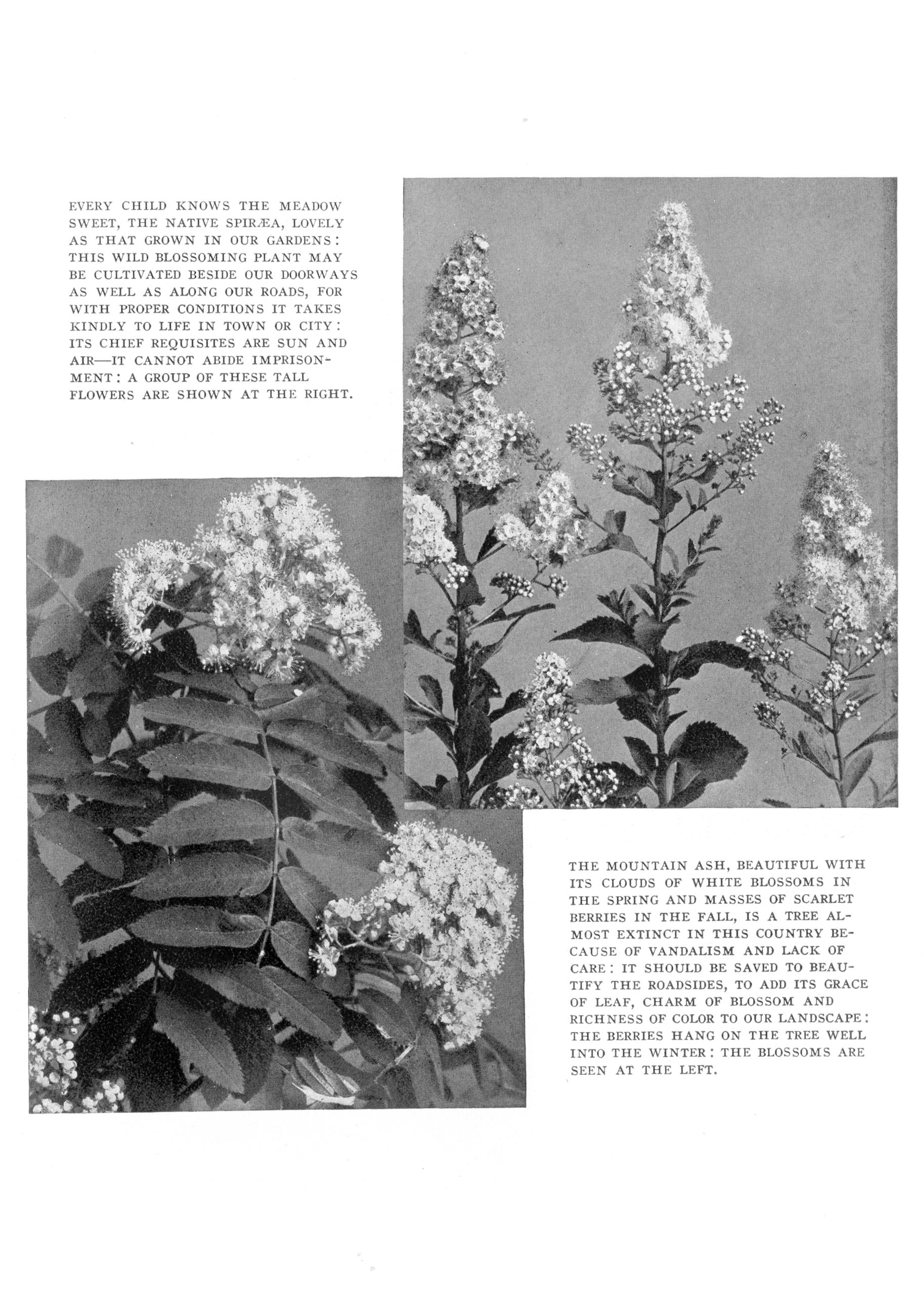 EVERY CHILD KNOWS THE MEADOW SWEET, THE NATIVE SPIRÆA, LOVELY AS THAT GROWN IN OUR GARDENS: THIS WILD BLOSSOMING PLANT MAY BE CULTIVATED BESIDE OUR DOORWAYS AS WELL AS ALONG OUR ROADS, FOR WITH PROPER CONDITIONS IT TAKES KINDLY TO LIFE IN TOWN OR CITY: ITS CHIEF REQUISITES ARE SUN AND AIR—IT CANNOT ABIDE IMPRISONMENT: A GROUP OF THESE TALL FLOWERS ARE SHOWN AT THE RIGHT.

THE MOUNTAIN ASH, BEAUTIFUL WITH ITS CLOUDS OF WHITE BLOSSOMS IN THE SPRING AND MASSES OF SCARLET BERRIES IN THE FALL, IS A TREE ALMOST EXTINCT IN THIS COUNTRY BECAUSE OF VANDALISM AND LACK OF CARE: IT SHOULD BE SAVED TO BEAUTIFY THE ROADSIDES, TO ADD ITS GRACE OF LEAF, CHARM OF BLOSSOM AND RICHNESS OF COLOR TO OUR LANDSCAPE: THE BERRIES HANG ON THE TREE WELL INTO THE WINTER: THE BLOSSOMS ARE SEEN AT THE LEFT.